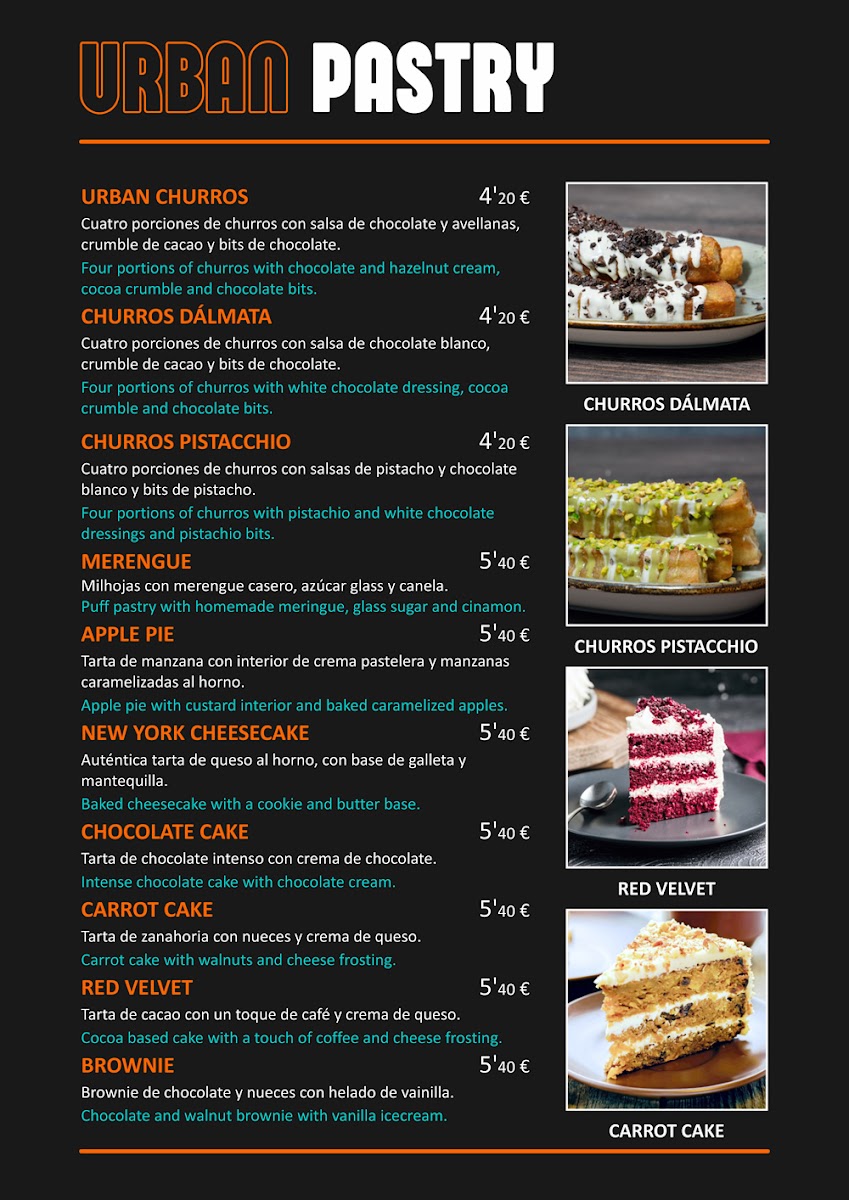 URBAN PASTRY

URBAN CHURROS 4'20 €
Cuatro porciones de churros con salsa de chocolate y avellanas, crumble de cacao y bits de chocolate.
Four portions of churros with chocolate and hazelnut cream, cocoa crumble and chocolate bits.

CHURROS DÁLMATA 4'20 €
Cuatro porciones de churros con salsa de chocolate blanco, crumble de cacao y bits de chocolate.
Four portions of churros with white chocolate dressing, cocoa crumble and chocolate bits.

CHURROS PISTACCHIO 4'20 €
Cuatro porciones de churros con salsas de pistacho y chocolate blanco y bits de pistacho.
Four portions of churros with pistachio and white chocolate dressings and pistachio bits.

MERENGUE 5'40 €
Milhojas con merengue casero, azúcar glass y canela.
Puff pastry with homemade meringue, glass sugar and cinamon.

APPLE PIE 5'40 €
Tarta de manzana con interior de crema pastelera y manzanas caramelizadas al horno.
Apple pie with custard interior and baked caramelized apples.

NEW YORK CHEESECAKE 5'40 €
Auténtica tarta de queso al horno, con base de galleta y mantequilla.
Baked cheesecake with a cookie and butter base.

CHOCOLATE CAKE 5'40 €
Tarta de chocolate intenso con crema de chocolate.
Intense chocolate cake with chocolate cream.

CARROT CAKE 5'40 €
Tarta de zanahoria con nueces y crema de queso.
Carrot cake with walnuts and cheese frosting.

RED VELVET 5'40 €
Tarta de cacao con un toque de café y crema de queso.
Cocoa based cake with a touch of coffee and cheese frosting.

BROWNIE 5'40 €
Brownie de chocolate y nueces con helado de vainilla.
Chocolate and walnut brownie with vanilla icecream.

CHURROS DÁLMATA

CHURROS PISTACCHIO

RED VELVET

CARROT CAKE